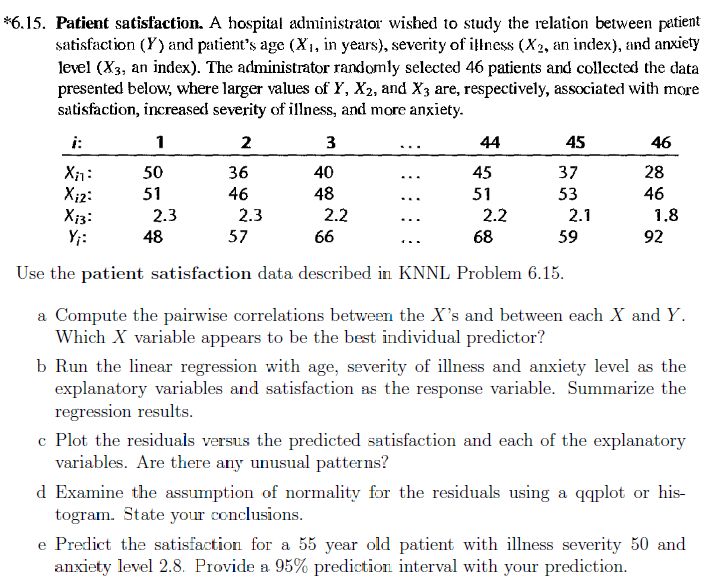 *6.15. **Patient satisfaction.** A hospital administrator wished to study the relation between patient satisfaction ($Y$) and patient's age ($X_1$, in years), severity of illness ($X_2$, an index), and anxiety level ($X_3$, an index). The administrator randomly selected 46 patients and collected the data presented below, where larger values of $Y$, $X_2$, and $X_3$ are, respectively, associated with more satisfaction, increased severity of illness, and more anxiety.

| $i$: | 1 | 2 | 3 | ... | 44 | 45 | 46 |
|---|---|---|---|---|---|---|---|
| $X_{i1}$: | 50 | 36 | 40 | ... | 45 | 37 | 28 |
| $X_{i2}$: | 51 | 46 | 48 | ... | 51 | 53 | 46 |
| $X_{i3}$: | 2.3 | 2.3 | 2.2 | ... | 2.2 | 2.1 | 1.8 |
| $Y_i$: | 48 | 57 | 66 | ... | 68 | 59 | 92 |

Use the **patient satisfaction** data described in KNNL Problem 6.15.

a Compute the pairwise correlations between the $X$'s and between each $X$ and $Y$. Which $X$ variable appears to be the best individual predictor?

b Run the linear regression with age, severity of illness and anxiety level as the explanatory variables and satisfaction as the response variable. Summarize the regression results.

c Plot the residuals versus the predicted satisfaction and each of the explanatory variables. Are there any unusual patterns?

d Examine the assumption of normality for the residuals using a qqplot or histogram. State your conclusions.

e Predict the satisfaction for a 55 year old patient with illness severity 50 and anxiety level 2.8. Provide a 95% prediction interval with your prediction.